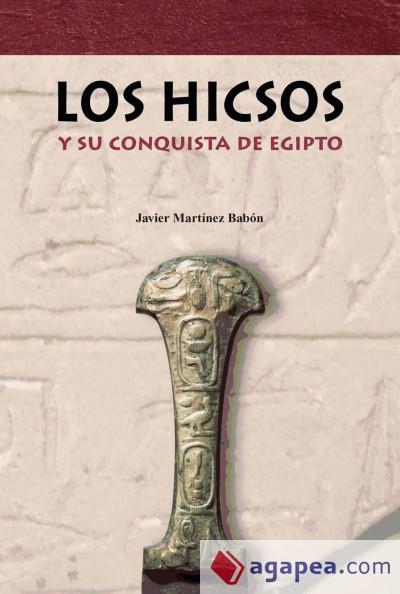 LOS HICSOS
Y SU CONQUISTA DE EGIPTO

Javier Martínez Babón

agapea.com